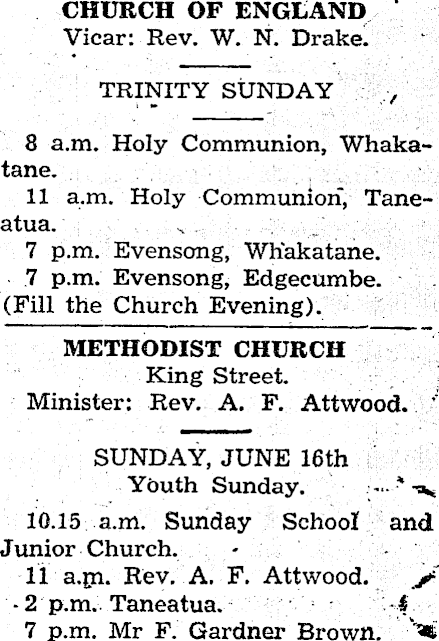 CHURCH OF ENGLAND
Vicar: Rev. W. N. Drake.

TRINITY SUNDAY

8 a.m. Holy Communion, Whakatane.

11 a.m. Holy Communion, Taneatua.

7 p.m. Evensong, Whakatane.

7 p.m. Evensong, Edgecumbe. (Fill the Church Evening).

METHODIST CHURCH
King Street.
Minister: Rev. A. F. Attwood.

SUNDAY, JUNE 16th
Youth Sunday.

10.15 a.m. Sunday School and Junior Church.

11 a.m. Rev. A. F. Attwood.

2 p.m. Taneatua.

7 p.m. Mr F. Gardner Brown.